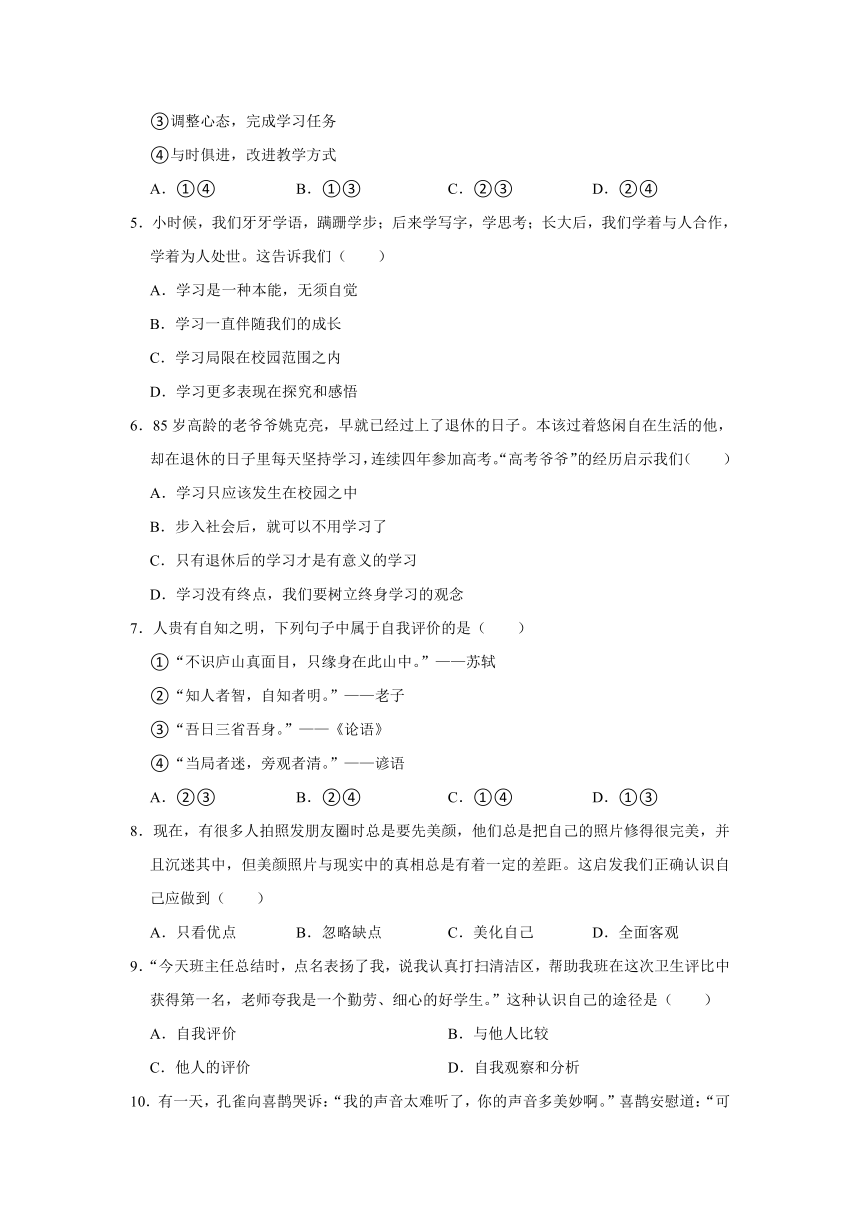 ③调整心态，完成学习任务

④与时俱进，改进教学方式

A．①④　　B．①③　　C．②③　　D．②④

5．小时候，我们牙牙学语，蹒跚学步；后来学写字，学思考；长大后，我们学着与人合作，学着为人处世。这告诉我们（　　）

A．学习是一种本能，无须自觉

B．学习一直伴随我们的成长

C．学习局限在校园范围之内

D．学习更多表现在探究和感悟

6．85 岁高龄的老爷爷姚克亮，早就已经过上了退休的日子。本该过着悠闲自在生活的他，却在退休的日子里每天坚持学习，连续四年参加高考。“高考爷爷”的经历启示我们(　　)

A．学习只应该发生在校园之中

B．步入社会后，就可以不用学习了

C．只有退休后的学习才是有意义的学习

D．学习没有终点，我们要树立终身学习的观念

7．人贵有自知之明，下列句子中属于自我评价的是（　　）

①“不识庐山真面目，只缘身在此山中。”——苏轼

②“知人者智，自知者明。”——老子

③“吾日三省吾身。”——《论语》

④“当局者迷，旁观者清。”——谚语

A．②③　　B．②④　　C．①④　　D．①③

8．现在，有很多人拍照发朋友圈时总是要先美颜，他们总是把自己的照片修得很完美，并且沉迷其中，但美颜照片与现实中的真相总是有着一定的差距。这启发我们正确认识自己应做到（　　）

A．只看优点　　B．忽略缺点　　C．美化自己　　D．全面客观

9．“今天班主任总结时，点名表扬了我，说我认真打扫清洁区，帮助我班在这次卫生评比中获得第一名，老师夸我是一个勤劳、细心的好学生。”这种认识自己的途径是（　　）

A．自我评价　　B．与他人比较

C．他人的评价　　D．自我观察和分析

10．有一天，孔雀向喜鹊哭诉：“我的声音太难听了，你的声音多美妙啊。”喜鹊安慰道：“可